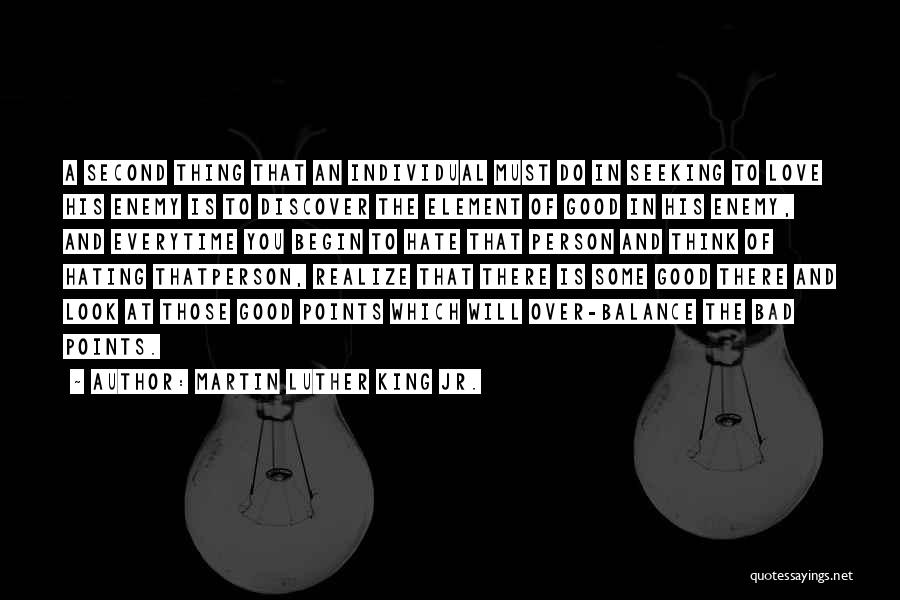 A SECOND THING THAT AN INDIVIDUAL MUST DO IN SEEKING TO LOVE HIS ENEMY IS TO DISCOVER THE ELEMENT OF GOOD IN HIS ENEMY, AND EVERYTIME YOU BEGIN TO HATE THAT PERSON AND THINK OF HATING THATPERSON, REALIZE THAT THERE IS SOME GOOD THERE AND LOOK AT THOSE GOOD POINTS WHICH WILL OVER-BALANCE THE BAD POINTS.

~ AUTHOR: MARTIN LUTHER KING JR.

quotessayings.net